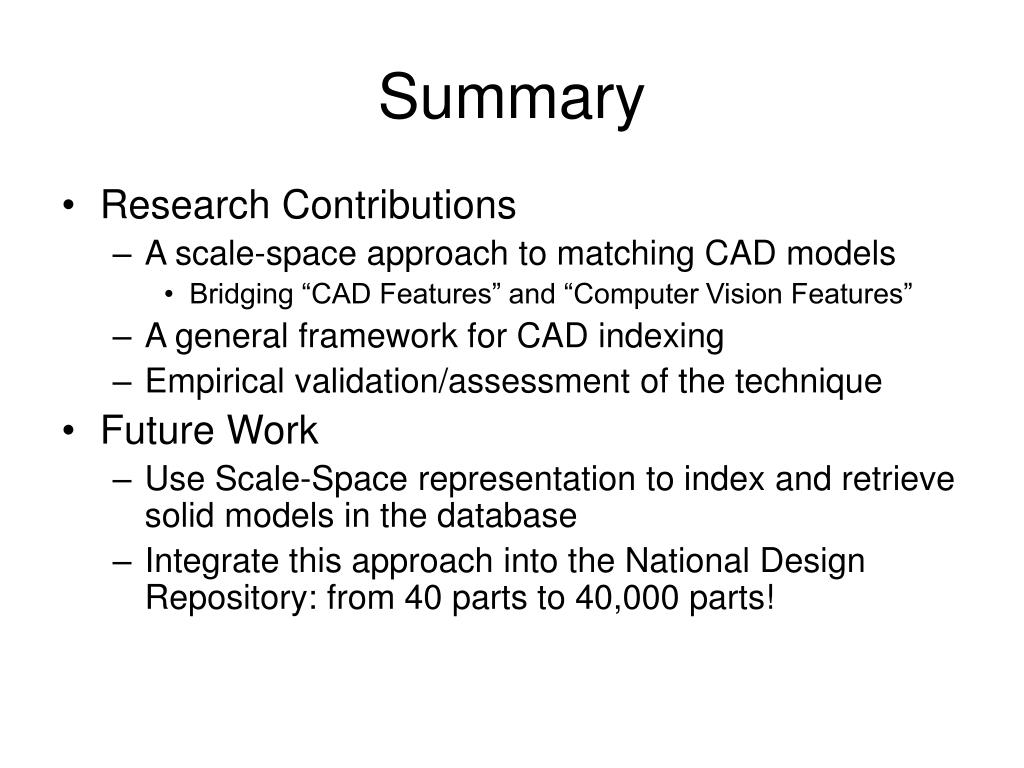 Summary

• Research Contributions
– A scale-space approach to matching CAD models
• Bridging “CAD Features” and “Computer Vision Features”
– A general framework for CAD indexing
– Empirical validation/assessment of the technique
• Future Work
– Use Scale-Space representation to index and retrieve solid models in the database
– Integrate this approach into the National Design Repository: from 40 parts to 40,000 parts!